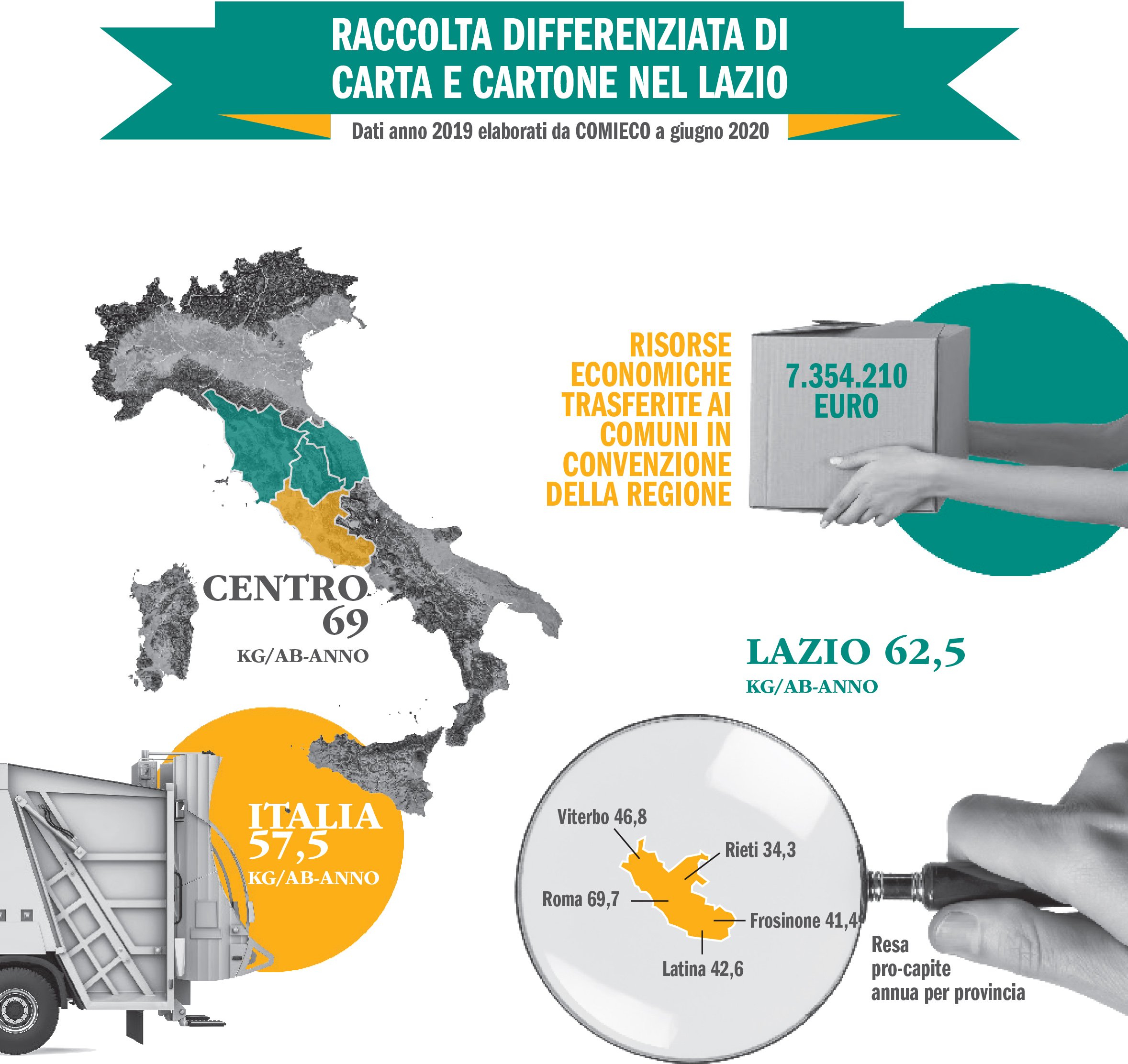 RACCOLTA DIFFERENZIATA DI CARTA E CARTONE NEL LAZIO

Dati anno 2019 elaborati da COMIECO a giugno 2020

RISORSE ECONOMICHE TRASFERITE AI COMUNI IN CONVENZIONE DELLA REGIONE

7.354.210 EURO

CENTRO 69 KG/AB-ANNO

LAZIO 62,5 KG/AB-ANNO

ITALIA 57,5 KG/AB-ANNO

Viterbo 46,8

Rieti 34,3

Roma 69,7

Frosinone 41,4

Latina 42,6

Resa pro-capite annua per provincia